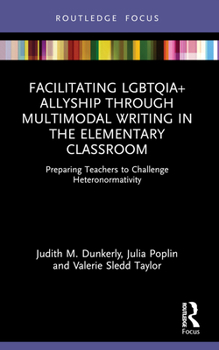 ROUTLEDGE FOCUS

FACILITATING LGBTQIA+ ALLYSHIP THROUGH MULTIMODAL WRITING IN THE ELEMENTARY CLASSROOM

Preparing Teachers to Challenge Heteronormativity

Judith M. Dunkerly, Julia Poplin and Valerie Sledd Taylor

ROUTLEDGE

Focus